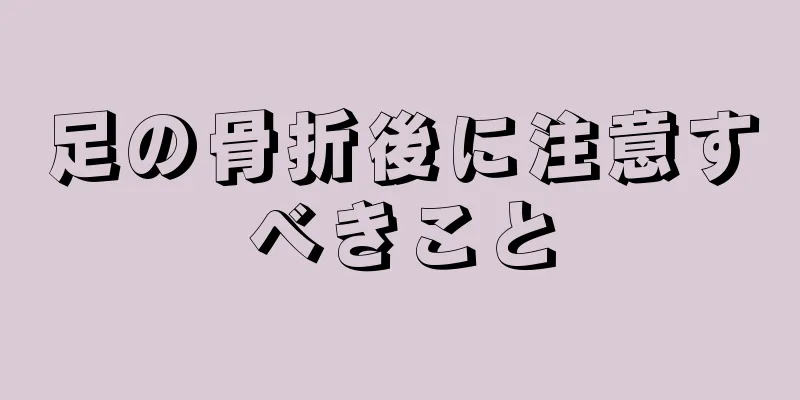 足の骨折後に注意すべきこと